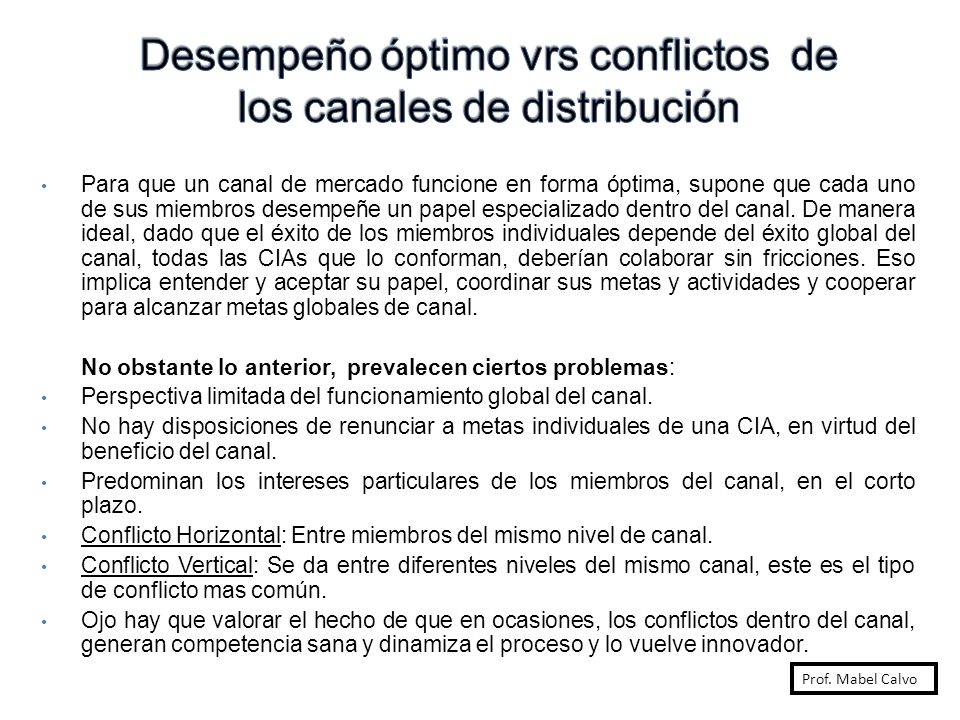 Desempeño óptimo vrs conflictos de los canales de distribución

• Para que un canal de mercado funcione en forma óptima, supone que cada uno de sus miembros desempeñe un papel especializado dentro del canal. De manera ideal, dado que el éxito de los miembros individuales depende del éxito global del canal, todas las CIAs que lo conforman, deberían colaborar sin fricciones. Eso implica entender y aceptar su papel, coordinar sus metas y actividades y cooperar para alcanzar metas globales de canal.

No obstante lo anterior, prevalecen ciertos problemas:

• Perspectiva limitada del funcionamiento global del canal.
• No hay disposiciones de renunciar a metas individuales de una CIA, en virtud del beneficio del canal.
• Predominan los intereses particulares de los miembros del canal, en el corto plazo.
• Conflicto Horizontal: Entre miembros del mismo nivel de canal.
• Conflicto Vertical: Se da entre diferentes niveles del mismo canal, este es el tipo de conflicto mas común.
• Ojo hay que valorar el hecho de que en ocasiones, los conflictos dentro del canal, generan competencia sana y dinamiza el proceso y lo vuelve innovador.

Prof. Mabel Calvo